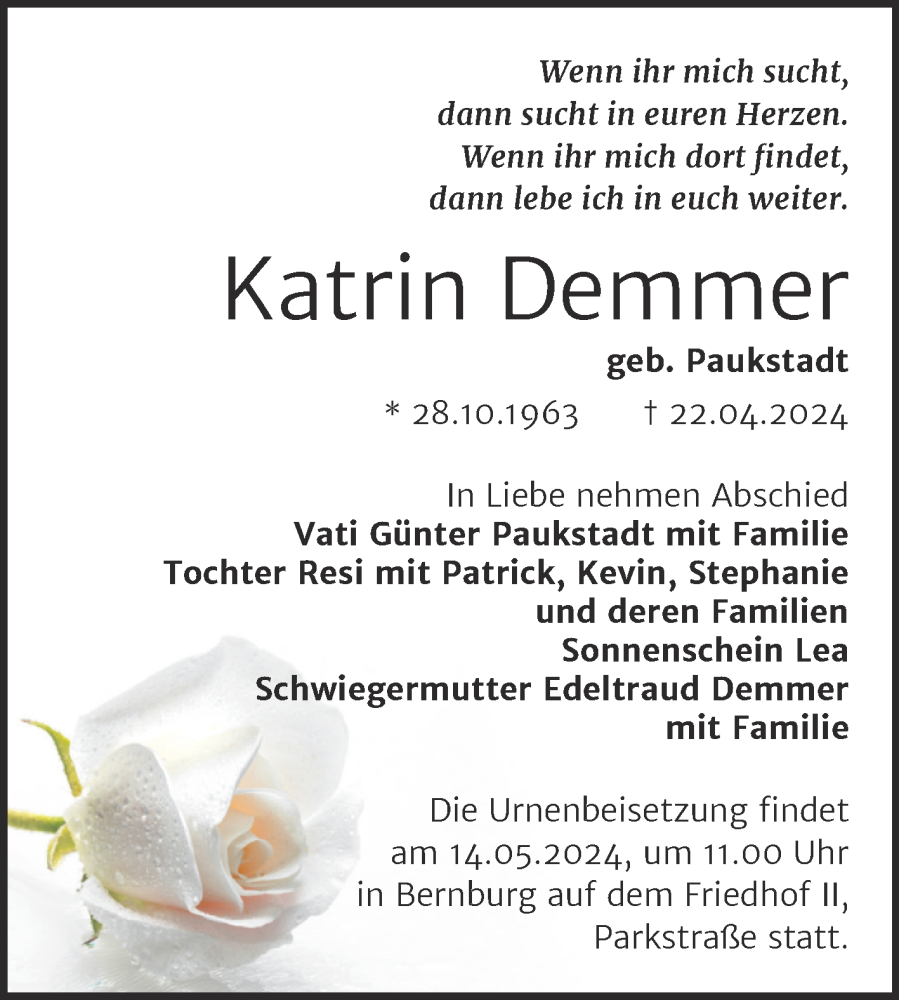 Wenn ihr mich sucht,
dann sucht in euren Herzen.
Wenn ihr mich dort findet,
dann lebe ich in euch weiter.

Katrin Demmer

geb. Paukstadt

* 28.10.1963 † 22.04.2024

In Liebe nehmen Abschied
Vati Günter Paukstadt mit Familie
Tochter Resi mit Patrick, Kevin, Stephanie
und deren Familien
Sonnenschein Lea
Schwiegermutter Edeltraud Demmer
mit Familie

Die Urnenbeisetzung findet
am 14.05.2024, um 11.00 Uhr
in Bernburg auf dem Friedhof II,
Parkstraße statt.